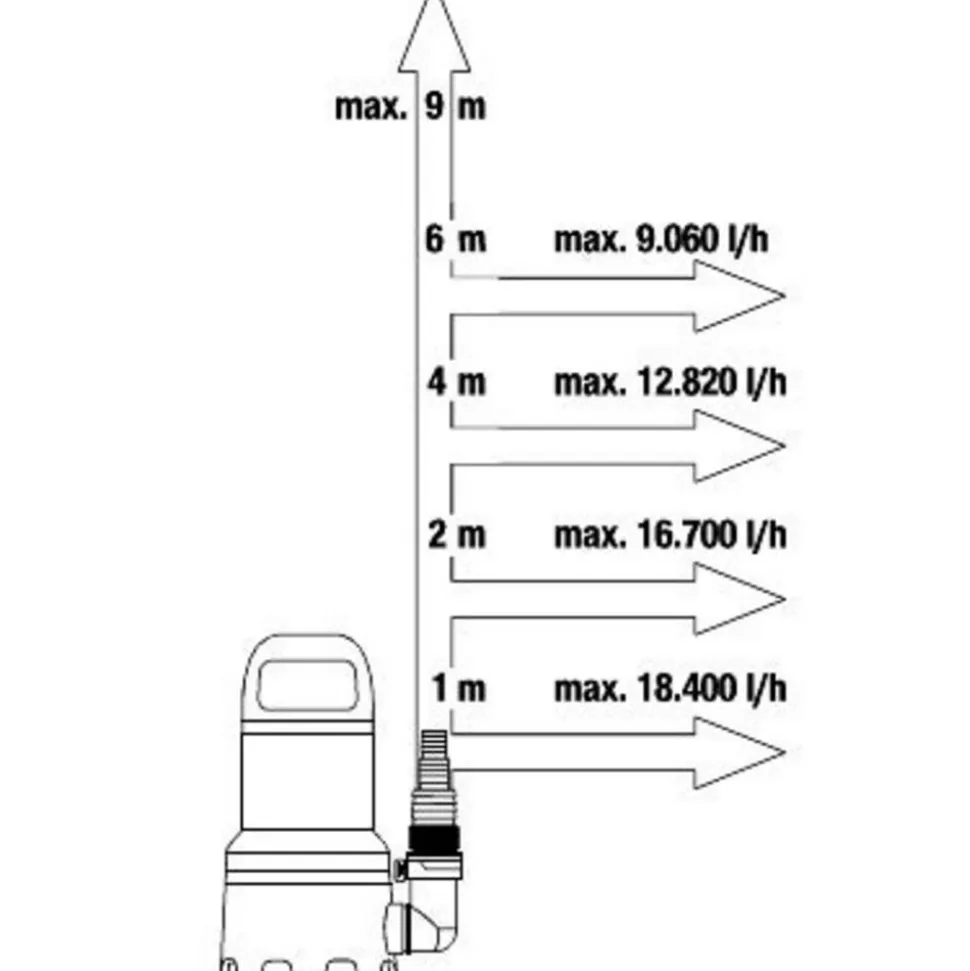 max. 9 m

6 m max. 9.060 l/h

4 m max. 12.820 l/h

2 m max. 16.700 l/h

1 m max. 18.400 l/h